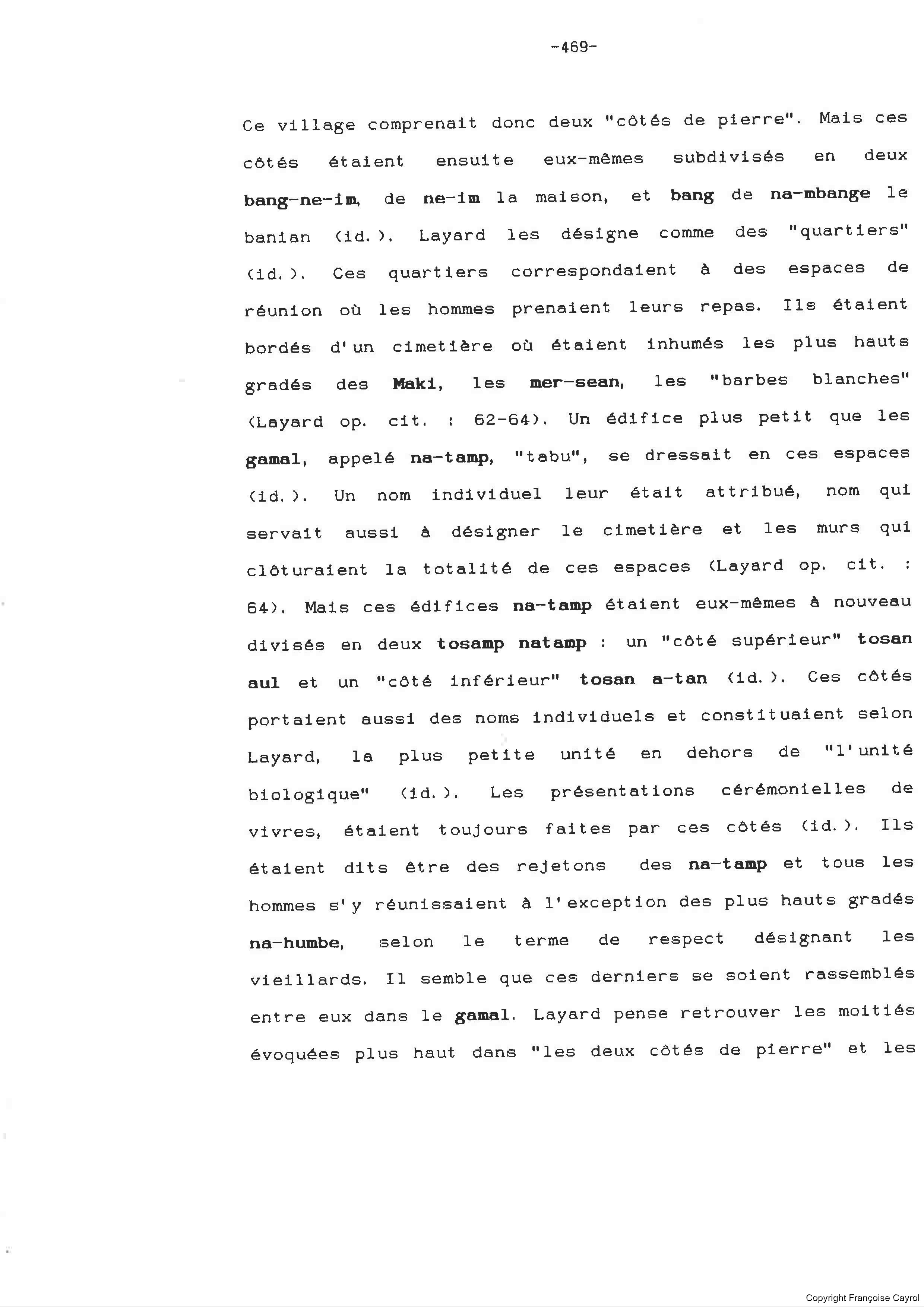 -469-

Ce village comprenait donc deux "côtés de pierre". Mais ces côtés étaient ensuite eux-mêmes subdivisés en deux bang-ne-im, de ne-im la maison, et bang de na-mbange le banian (id.). Layard les désigne comme des "quartiers" (id.). Ces quartiers correspondaient à des espaces de réunion où les hommes prenaient leurs repas. Ils étaient bordés d'un cimetière où étaient inhumés les plus hauts gradés des Maki, les mer-sean, les "barbes blanches" (Layard op. cit. : 62-64). Un édifice plus petit que les gamal, appelé na-tamp, "tabu", se dressait en ces espaces (id.). Un nom individuel leur était attribué, nom qui servait aussi à désigner le cimetière et les murs qui clôturaient la totalité de ces espaces (Layard op. cit. : 64). Mais ces édifices na-tamp étaient eux-mêmes à nouveau divisés en deux tosamp natamp : un "côté supérieur" tosan aul et un "côté inférieur" tosan a-tan (id.). Ces côtés portaient aussi des noms individuels et constituaient selon Layard, la plus petite unité en dehors de "l'unité biologique" (id.). Les présentations cérémonielles de vivres, étaient toujours faites par ces côtés (id.). Ils étaient dits être des rejetons des na-tamp et tous les hommes s'y réunissaient à l'exception des plus hauts gradés na-humbe, selon le terme de respect désignant les vieillards. Il semble que ces derniers se soient rassemblés entre eux dans le gamal. Layard pense retrouver les moitiés évoquées plus haut dans "les deux côtés de pierre" et les

Copyright Françoise Cayrol